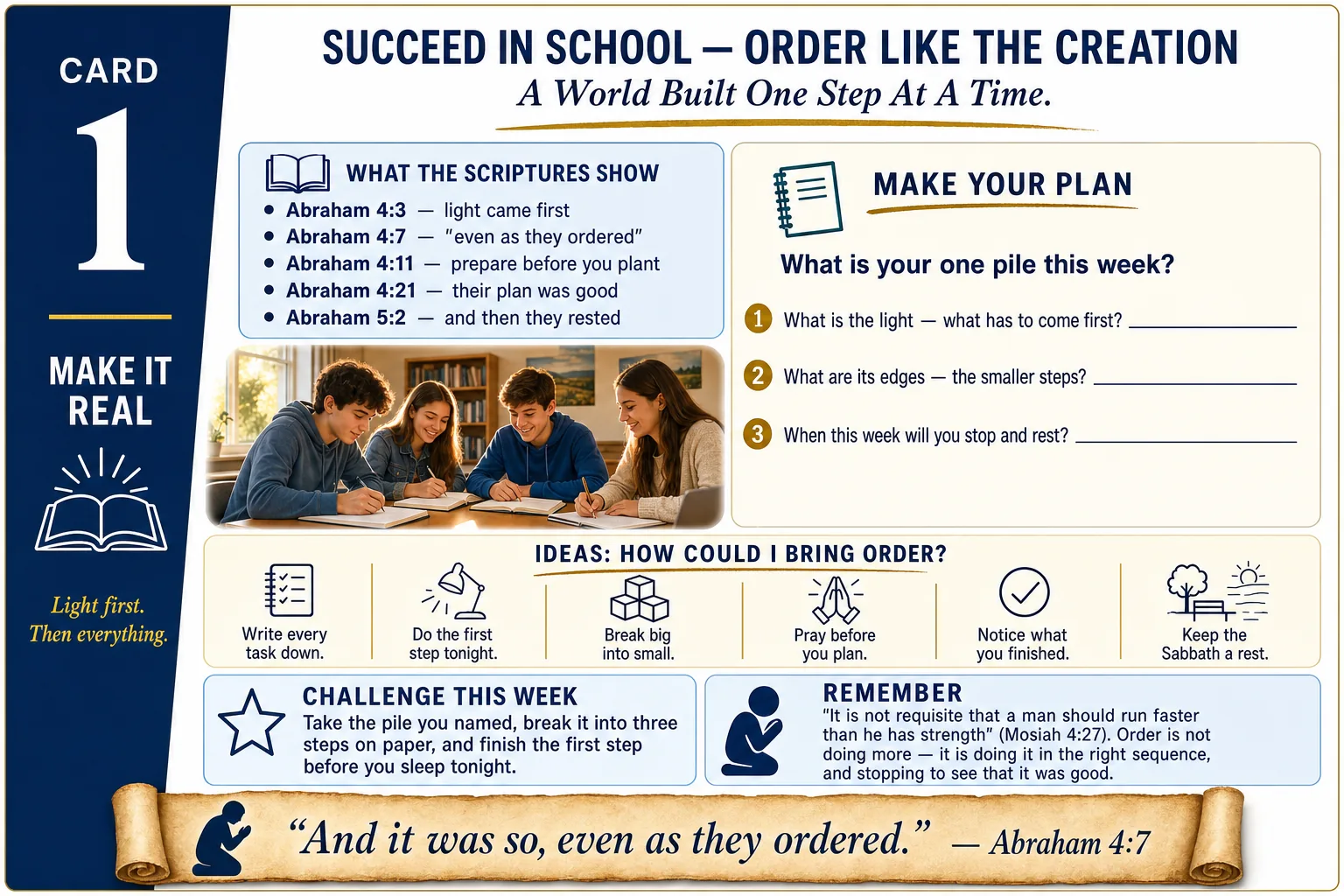 CARD

1

MAKE IT REAL

Light first.
Then everything.

SUCCEED IN SCHOOL — ORDER LIKE THE CREATION

A World Built One Step At A Time.

WHAT THE SCRIPTURES SHOW

• Abraham 4:3 — light came first
• Abraham 4:7 — "even as they ordered"
• Abraham 4:11 — prepare before you plant
• Abraham 4:21 — their plan was good
• Abraham 5:2 — and then they rested

MAKE YOUR PLAN

What is your one pile this week?

1 What is the light — what has to come first? ____

2 What are its edges — the smaller steps? ____

3 When this week will you stop and rest? ____

IDEAS: HOW COULD I BRING ORDER?

Write every task down.

Do the first step tonight.

Break big into small.

Pray before you plan.

Notice what you finished.

Keep the Sabbath a rest.

CHALLENGE THIS WEEK

Take the pile you named, break it into three steps on paper, and finish the first step before you sleep tonight.

REMEMBER

"It is not requisite that a man should run faster than he has strength" (Mosiah 4:27). Order is not doing more — it is doing it in the right sequence, and stopping to see that it was good.

"And it was so, even as they ordered." — Abraham 4:7